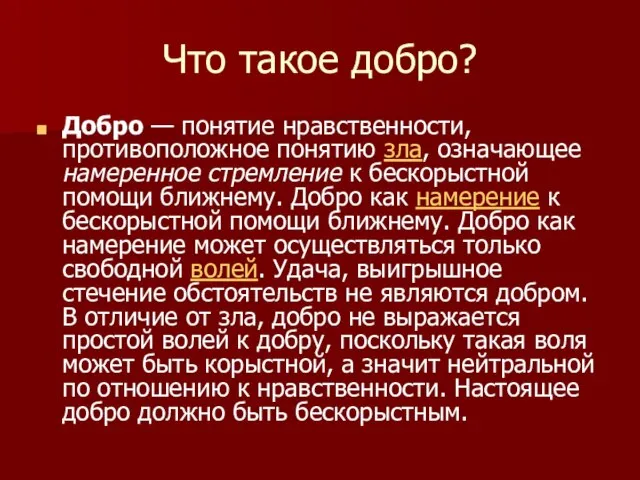 Что такое добро?

Добро — понятие нравственности, противоположное понятию зла, означающее намеренное стремление к бескорыстной помощи ближнему. Добро как намерение к бескорыстной помощи ближнему. Добро как намерение может осуществляться только свободной волей. Удача, выигрышное стечение обстоятельств не являются добром. В отличие от зла, добро не выражается простой волей к добру, поскольку такая воля может быть корыстной, а значит нейтральной по отношению к нравственности. Настоящее добро должно быть бескорыстным.